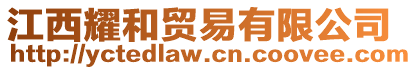 江西耀和贸易有限公司
http://yctedlaw.cn.coovee.com